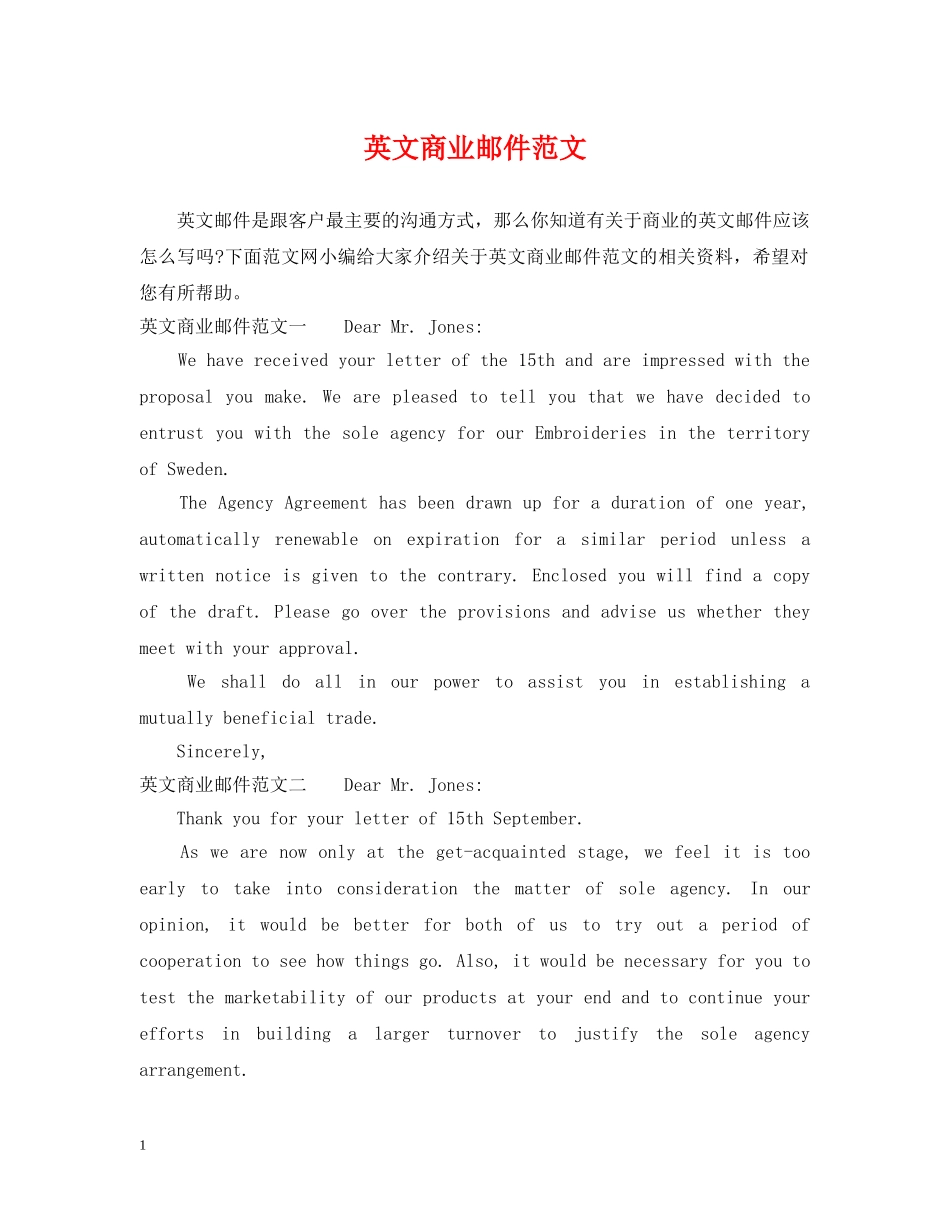 英文商业邮件范文

英文邮件是跟客户最主要的沟通方式，那么你知道有关于商业的英文邮件应该怎么写吗?下面范文网小编给大家介绍关于英文商业邮件范文的相关资料，希望对您有所帮助。

英文商业邮件范文一　Dear Mr. Jones:

We have received your letter of the 15th and are impressed with the proposal you make. We are pleased to tell you that we have decided to entrust you with the sole agency for our Embroideries in the territory of Sweden.

The Agency Agreement has been drawn up for a duration of one year, automatically renewable on expiration for a similar period unless a written notice is given to the contrary. Enclosed you will find a copy of the draft. Please go over the provisions and advise us whether they meet with your approval.

We shall do all in our power to assist you in establishing a mutually beneficial trade.

Sincerely,

英文商业邮件范文二　Dear Mr. Jones:

Thank you for your letter of 15th September.

As we are now only at the get-acquainted stage, we feel it is too early to take into consideration the matter of sole agency. In our opinion, it would be better for both of us to try out a period of cooperation to see how things go. Also, it would be necessary for you to test the marketability of our products at your end and to continue your efforts in building a larger turnover to justify the sole agency arrangement.

1